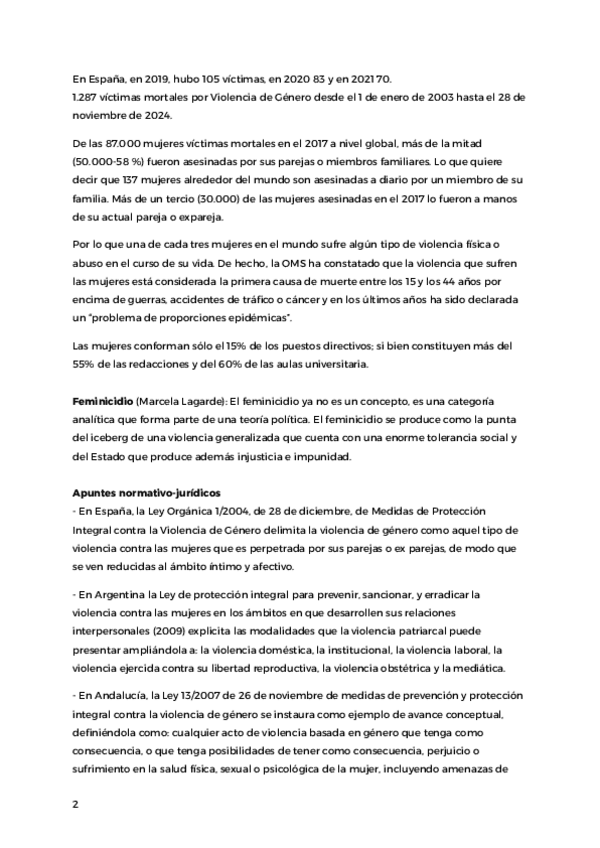 En España, en 2019, hubo 105 víctimas, en 2020 83 y en 2021 70.
1.287 víctimas mortales por Violencia de Género desde el 1 de enero de 2003 hasta el 28 de noviembre de 2024.

De las 87.000 mujeres víctimas mortales en el 2017 a nivel global, más de la mitad (50.000-58 %) fueron asesinadas por sus parejas o miembros familiares. Lo que quiere decir que 137 mujeres alrededor del mundo son asesinadas a diario por un miembro de su familia. Más de un tercio (30.000) de las mujeres asesinadas en el 2017 lo fueron a manos de su actual pareja o expareja.

Por lo que una de cada tres mujeres en el mundo sufre algún tipo de violencia física o abuso en el curso de su vida. De hecho, la OMS ha constatado que la violencia que sufren las mujeres está considerada la primera causa de muerte entre los 15 y los 44 años por encima de guerras, accidentes de tráfico o cáncer y en los últimos años ha sido declarada un "problema de proporciones epidémicas".

Las mujeres conforman sólo el 15% de los puestos directivos; si bien constituyen más del 55% de las redacciones y del 60% de las aulas universitaria.

Feminicidio (Marcela Lagarde): El feminicidio ya no es un concepto, es una categoría analítica que forma parte de una teoría política. El feminicidio se produce como la punta del iceberg de una violencia generalizada que cuenta con una enorme tolerancia social y del Estado que produce además injusticia e impunidad.

Apuntes normativo-jurídicos
- En España, la Ley Orgánica 1/2004, de 28 de diciembre, de Medidas de Protección Integral contra la Violencia de Género delimita la violencia de género como aquel tipo de violencia contra las mujeres que es perpetrada por sus parejas o ex parejas, de modo que se ven reducidas al ámbito íntimo y afectivo.

- En Argentina la Ley de protección integral para prevenir, sancionar, y erradicar la violencia contra las mujeres en los ámbitos en que desarrollen sus relaciones interpersonales (2009) explicita las modalidades que la violencia patriarcal puede presentar ampliándola a: la violencia doméstica, la institucional, la violencia laboral, la violencia ejercida contra su libertad reproductiva, la violencia obstétrica y la mediática.

- En Andalucía, la Ley 13/2007 de 26 de noviembre de medidas de prevención y protección integral contra la violencia de género se instaura como ejemplo de avance conceptual, definiéndola como: cualquier acto de violencia basada en género que tenga como consecuencia, o que tenga posibilidades de tener como consecuencia, perjuicio o sufrimiento en la salud física, sexual o psicológica de la mujer, incluyendo amenazas de

2